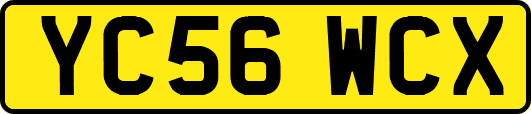 YC56 WCX